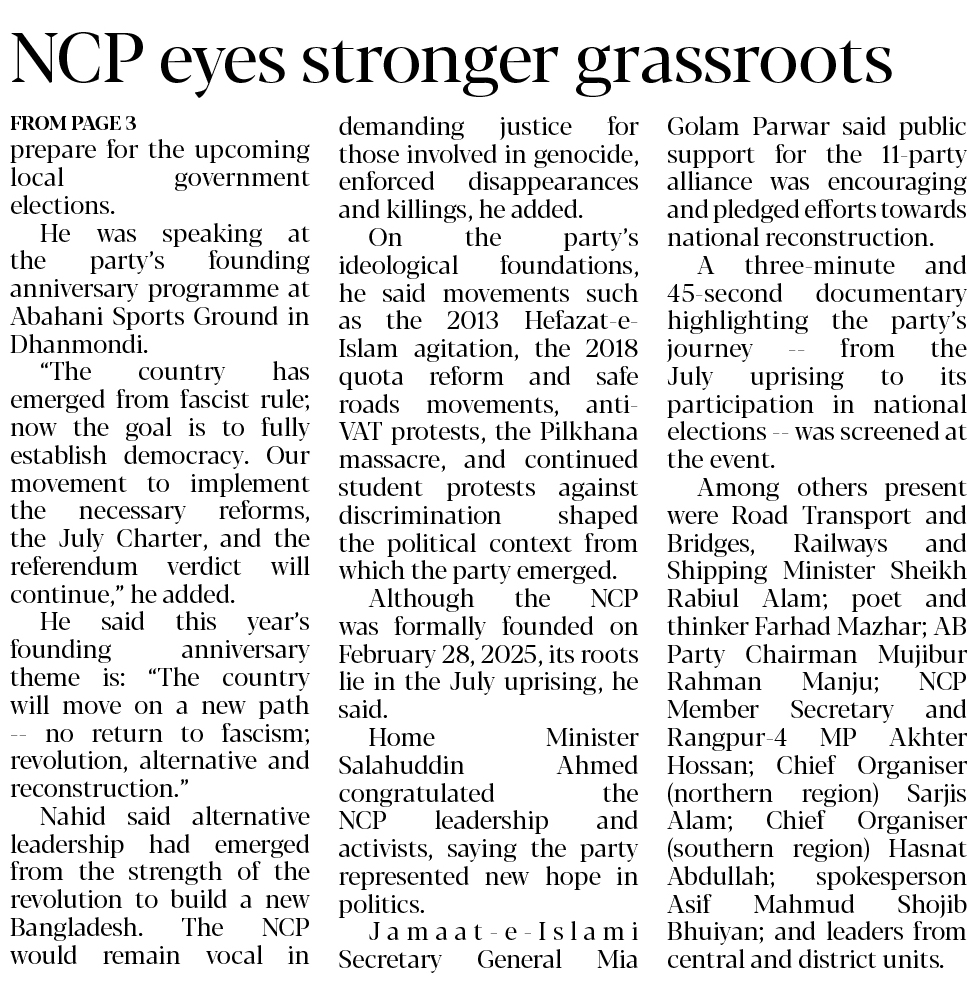 NCP eyes stronger grassroots

FROM PAGE 3
prepare for the upcoming local government elections.

He was speaking at the party's founding anniversary programme at Abahani Sports Ground in Dhanmondi.

"The country has emerged from fascist rule; now the goal is to fully establish democracy. Our movement to implement the necessary reforms, the July Charter, and the referendum verdict will continue," he added.

He said this year's founding anniversary theme is: "The country will move on a new path -- no return to fascism; revolution, alternative and reconstruction."

Nahid said alternative leadership had emerged from the strength of the revolution to build a new Bangladesh. The NCP would remain vocal in demanding justice for those involved in genocide, enforced disappearances and killings, he added.

On the party's ideological foundations, he said movements such as the 2013 Hefazat-e-Islam agitation, the 2018 quota reform and safe roads movements, anti-VAT protests, the Pilkhana massacre, and continued student protests against discrimination shaped the political context from which the party emerged.

Although the NCP was formally founded on February 28, 2025, its roots lie in the July uprising, he said.

Home Minister Salahuddin Ahmed congratulated the NCP leadership and activists, saying the party represented new hope in politics.

Jamaat-e-Islami Secretary General Mia Golam Parwar said public support for the 11-party alliance was encouraging and pledged efforts towards national reconstruction.

A three-minute and 45-second documentary highlighting the party's journey -- from the July uprising to its participation in national elections -- was screened at the event.

Among others present were Road Transport and Bridges, Railways and Shipping Minister Sheikh Rabiul Alam; poet and thinker Farhad Mazhar; AB Party Chairman Mujibur Rahman Manju; NCP Member Secretary and Rangpur-4 MP Akhter Hossan; Chief Organiser (northern region) Sarjis Alam; Chief Organiser (southern region) Hasnat Abdullah; spokesperson Asif Mahmud Shojib Bhuiyan; and leaders from central and district units.